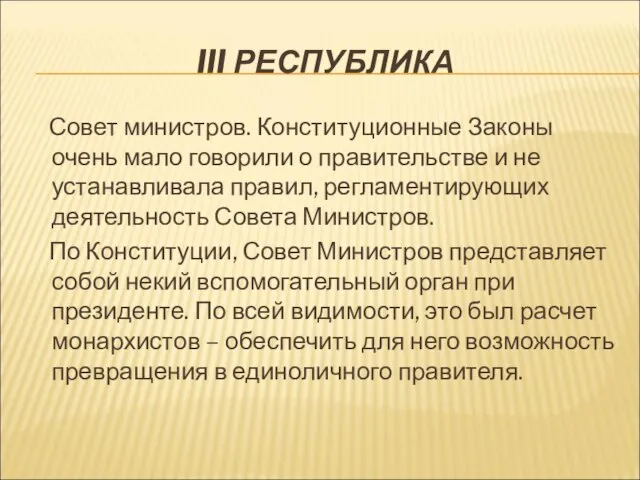 III РЕСПУБЛИКА

Совет министров. Конституционные Законы очень мало говорили о правительстве и не устанавливала правил, регламентирующих деятельность Совета Министров.

По Конституции, Совет Министров представляет собой некий вспомогательный орган при президенте. По всей видимости, это был расчет монархистов – обеспечить для него возможность превращения в единоличного правителя.